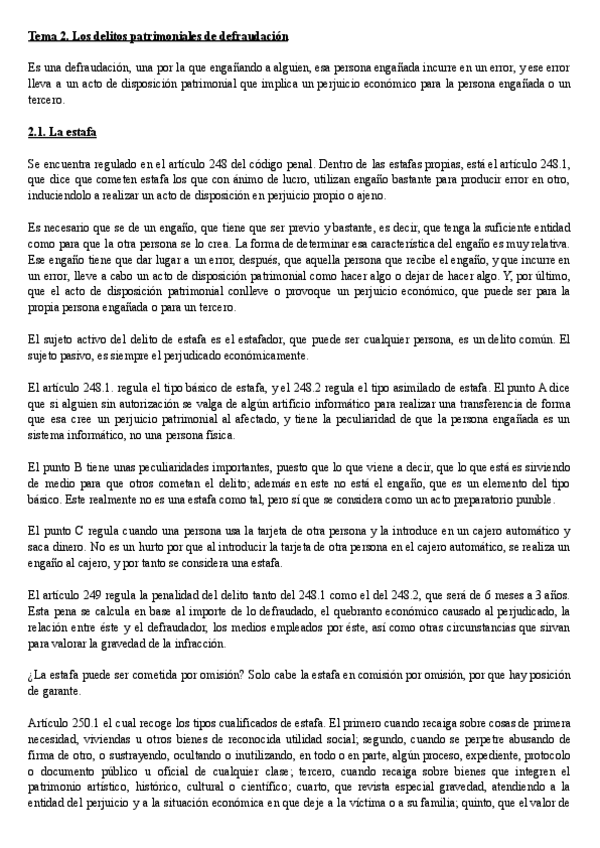 Tema 2. Los delitos patrimoniales de defraudación

Es una defraudación, una por la que engañando a alguien, esa persona engañada incurre en un error, y ese error lleva a un acto de disposición patrimonial que implica un perjuicio económico para la persona engañada o un tercero.

2.1. La estafa

Se encuentra regulado en el artículo 248 del código penal. Dentro de las estafas propias, está el artículo 248.1, que dice que cometen estafa los que con ánimo de lucro, utilizan engaño bastante para producir error en otro, induciendolo a realizar un acto de disposición en perjuicio propio o ajeno.

Es necesario que se de un engaño, que tiene que ser previo y bastante, es decir, que tenga la suficiente entidad como para que la otra persona se lo crea. La forma de determinar esa característica del engaño es muy relativa. Ese engaño tiene que dar lugar a un error, después, que aquella persona que recibe el engaño, y que incurre en un error, lleve a cabo un acto de disposición patrimonial como hacer algo o dejar de hacer algo. Y, por último, que el acto de disposición patrimonial conlleve o provoque un perjuicio económico, que puede ser para la propia persona engañada o para un tercero.

El sujeto activo del delito de estafa es el estafador, que puede ser cualquier persona, es un delito común. El sujeto pasivo, es siempre el perjudicado económicamente.

El artículo 248.1. regula el tipo básico de estafa, y el 248.2 regula el tipo asimilado de estafa. El punto A dice que si alguien sin autorización se valga de algún artificio informático para realizar una transferencia de forma que esa cree un perjuicio patrimonial al afectado, y tiene la peculiaridad de que la persona engañada es un sistema informático, no una persona física.

El punto B tiene unas peculiaridades importantes, puesto que lo que viene a decir, que lo que está es sirviendo de medio para que otros cometan el delito; además en este no está el engaño, que es un elemento del tipo básico. Este realmente no es una estafa como tal, pero sí que se considera como un acto preparatorio punible.

El punto C regula cuando una persona usa la tarjeta de otra persona y la introduce en un cajero automático y saca dinero. No es un hurto por que al introducir la tarjeta de otra persona en el cajero automático, se realiza un engaño al cajero, y por tanto se considera una estafa.

El artículo 249 regula la penalidad del delito tanto del 248.1 como el del 248.2, que será de 6 meses a 3 años. Esta pena se calcula en base al importe de lo defraudado, el quebranto económico causado al perjudicado, la relación entre éste y el defraudador, los medios empleados por éste, así como otras circunstancias que sirvan para valorar la gravedad de la infracción.

¿La estafa puede ser cometida por omisión? Solo cabe la estafa en comisión por omisión, por que hay posición de garante.

Artículo 250.1 el cual recoge los tipos cualificados de estafa. El primero cuando recaiga sobre cosas de primera necesidad, viviendas u otros bienes de reconocida utilidad social; segundo, cuando se perpetre abusando de firma de otro, o sustrayendo, ocultando o inutilizando, en todo o en parte, algún proceso, expediente, protocolo o documento público u oficial de cualquier clase; tercero, cuando recaiga sobre bienes que integren el patrimonio artístico, histórico, cultural o científico; cuarto, que revista especial gravedad, atendiendo a la entidad del perjuicio y a la situación económica en que deje a la víctima o a su familia; quinto, que el valor de